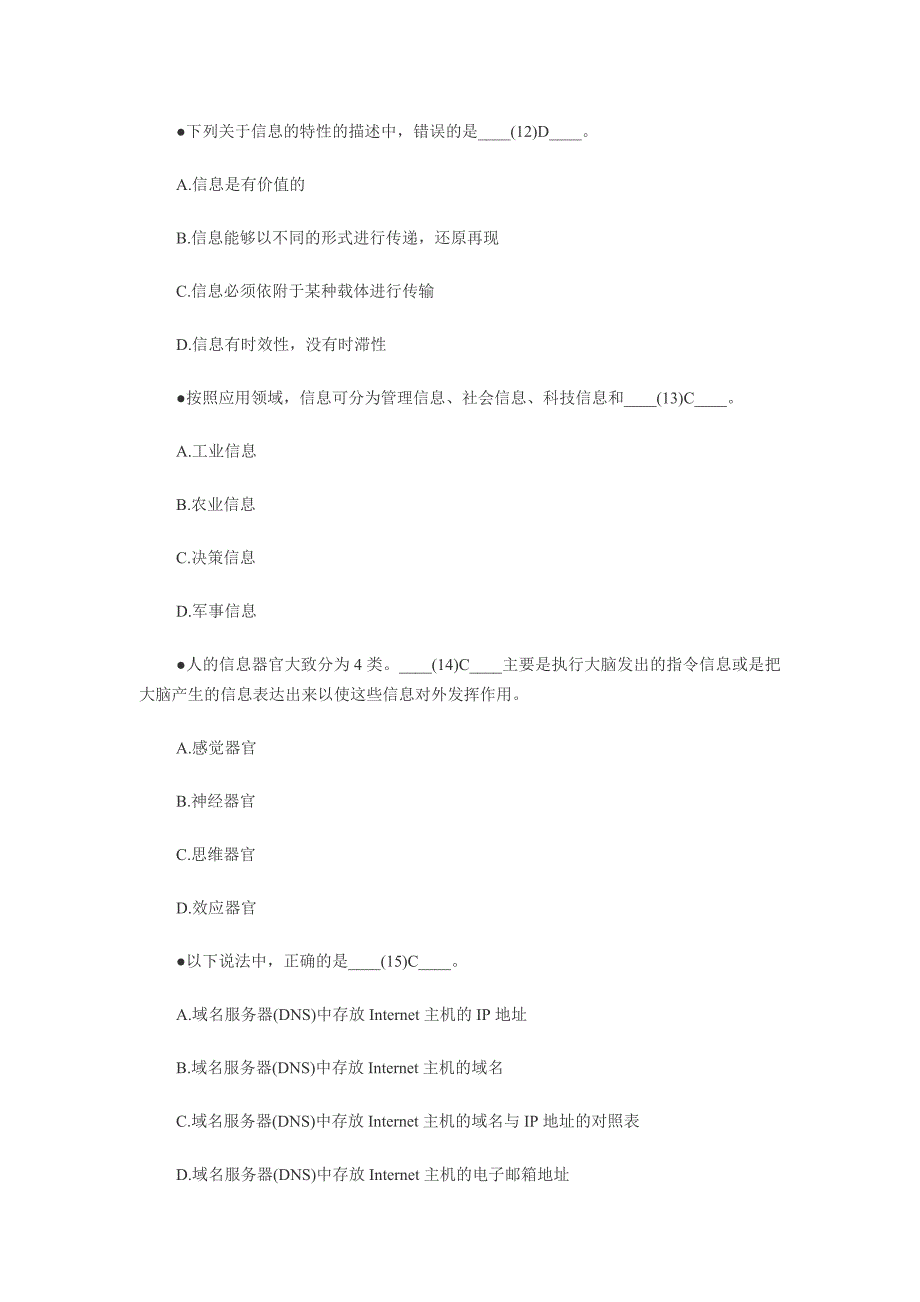 ●下列关于信息的特性的描述中，错误的是____(12)D____。

A.信息是有价值的

B.信息能够以不同的形式进行传递，还原再现

C.信息必须依附于某种载体进行传输

D.信息有时效性，没有时滞性

●按照应用领域，信息可分为管理信息、社会信息、科技信息和____(13)C____。

A.工业信息

B.农业信息

C.决策信息

D.军事信息

●人的信息器官大致分为 4 类。____(14)C____主要是执行大脑发出的指令信息或是把大脑产生的信息表达出来以使这些信息对外发挥作用。

A.感觉器官

B.神经器官

C.思维器官

D.效应器官

●以下说法中，正确的是____(15)C____。

A.域名服务器(DNS)中存放 Internet 主机的 IP 地址

B.域名服务器(DNS)中存放 Internet 主机的域名

C.域名服务器(DNS)中存放 Internet 主机的域名与 IP 地址的对照表

D.域名服务器(DNS)中存放 Internet 主机的电子邮箱地址